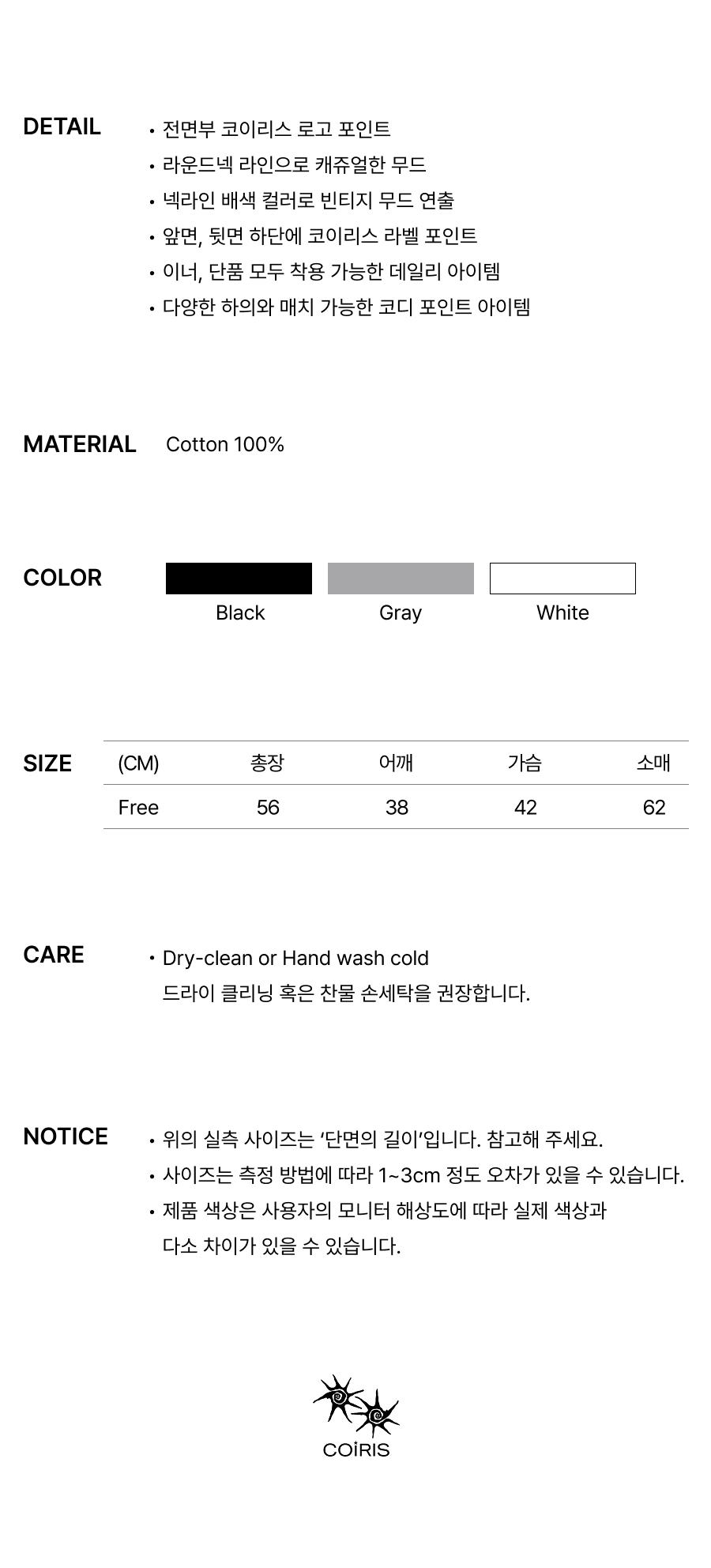 DETAIL

• 전면부 코이리스 로고 포인트
• 라운드넥 라인으로 캐쥬얼한 무드
• 넥라인 배색 컬러로 빈티지 무드 연출
• 앞면, 뒷면 하단에 코이리스 라벨 포인트
• 이너, 단품 모두 착용 가능한 데일리 아이템
• 다양한 하의와 매치 가능한 코디 포인트 아이템

MATERIAL

Cotton 100%

COLOR

Black

Gray

White

SIZE

| (CM) | 총장 | 어깨 | 가슴 | 소매 |
|---|---|---|---|---|
| Free | 56 | 38 | 42 | 62 |

CARE

• Dry-clean or Hand wash cold
드라이 클리닝 혹은 찬물 손세탁을 권장합니다.

NOTICE

• 위의 실측 사이즈는 '단면의 길이'입니다. 참고해 주세요.
• 사이즈는 측정 방법에 따라 1~3cm 정도 오차가 있을 수 있습니다.
• 제품 색상은 사용자의 모니터 해상도에 따라 실제 색상과 다소 차이가 있을 수 있습니다.

COİRIS